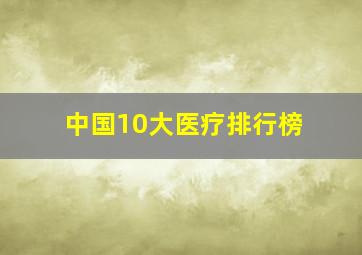 中国10大医疗排行榜